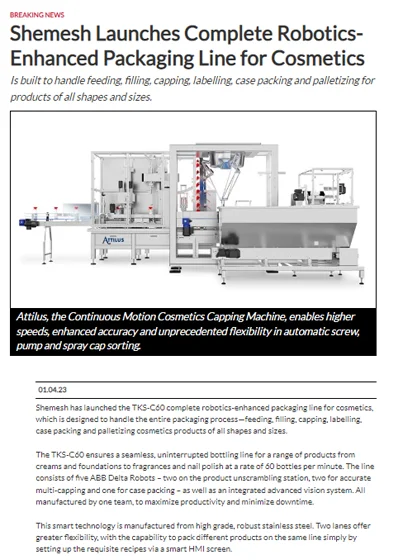 BREAKING NEWS

Shemesh Launches Complete Robotics-Enhanced Packaging Line for Cosmetics

Is built to handle feeding, filling, capping, labelling, case packing and palletizing for products of all shapes and sizes.

ATTILUS

Attilus, the Continuous Motion Cosmetics Capping Machine, enables higher speeds, enhanced accuracy and unprecedented flexibility in automatic screw, pump and spray cap sorting.

01.04.23

Shemesh has launched the TKS-C60 complete robotics-enhanced packaging line for cosmetics, which is designed to handle the entire packaging process—feeding, filling, capping, labelling, case packing and palletizing cosmetics products of all shapes and sizes.

The TKS-C60 ensures a seamless, uninterrupted bottling line for a range of products from creams and foundations to fragrances and nail polish at a rate of 60 bottles per minute. The line consists of five ABB Delta Robots – two on the product unscrambling station, two for accurate multi-capping and one for case packing – as well as an integrated advanced vision system. All manufactured by one team, to maximize productivity and minimize downtime.

This smart technology is manufactured from high grade, robust stainless steel. Two lanes offer greater flexibility, with the capability to pack different products on the same line simply by setting up the requisite recipes via a smart HMI screen.